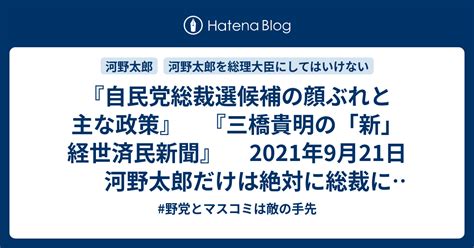 Hatena Blog

河野太郎　河野太郎を総理大臣にしてはいけない

『自民党総裁選候補の顔ぶれと主な政策』　『三橋貴明の「新」経世済民新聞』　2021年9月21日　河野太郎だけは絶対に総裁に‥

#野党とマスコミは敵の手先